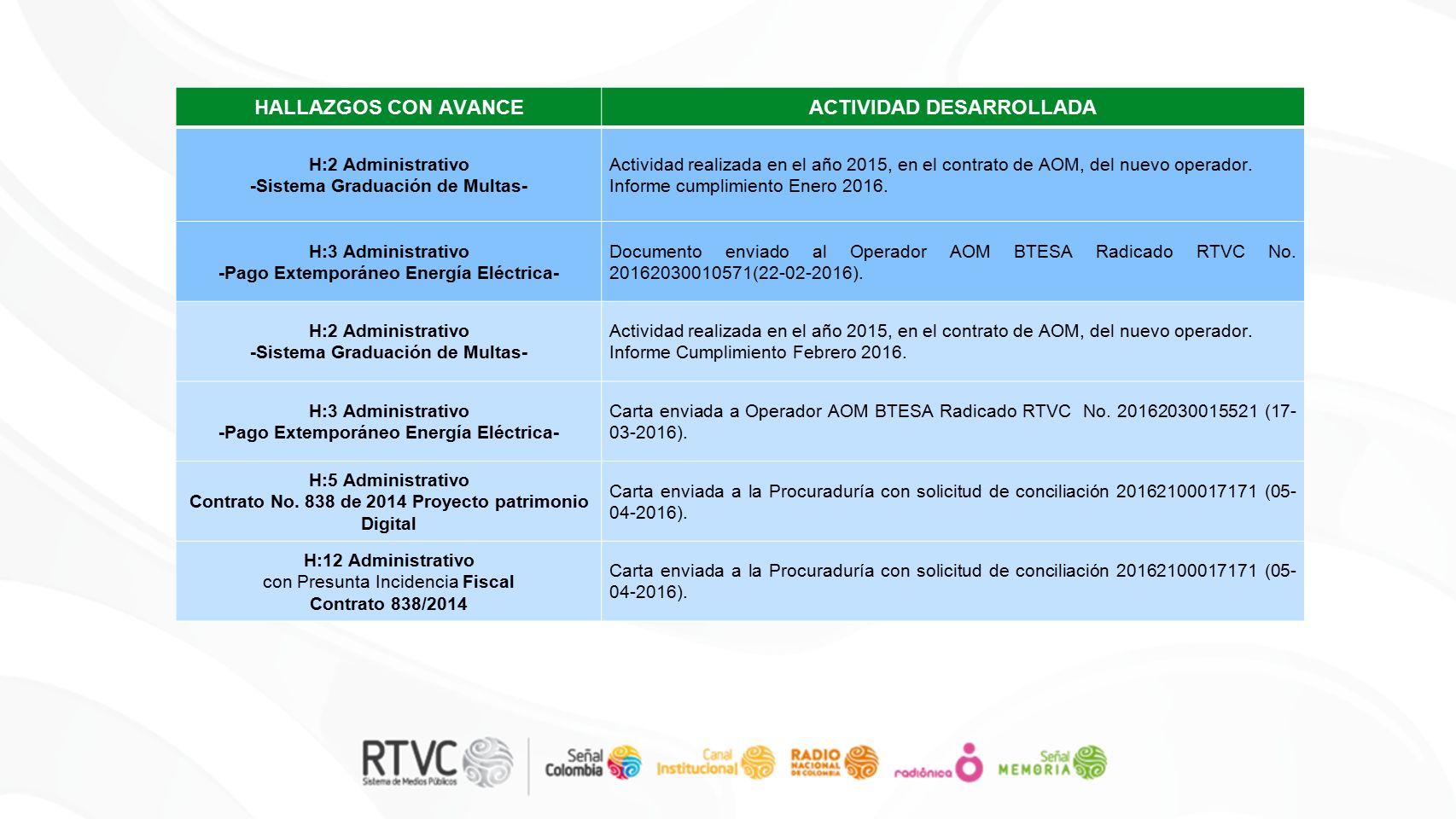 | HALLAZGOS CON AVANCE | ACTIVIDAD DESARROLLADA |
|---|---|
| H:2 Administrativo -Sistema Graduación de Multas- | Actividad realizada en el año 2015, en el contrato de AOM, del nuevo operador. Informe cumplimiento Enero 2016. |
| H:3 Administrativo -Pago Extemporáneo Energía Eléctrica- | Documento enviado al Operador AOM BTESA Radicado RTVC No. 20162030010571(22-02-2016). |
| H:2 Administrativo -Sistema Graduación de Multas- | Actividad realizada en el año 2015, en el contrato de AOM, del nuevo operador. Informe Cumplimiento Febrero 2016. |
| H:3 Administrativo -Pago Extemporáneo Energía Eléctrica- | Carta enviada a Operador AOM BTESA Radicado RTVC No. 20162030015521 (17-03-2016). |
| H:5 Administrativo Contrato No. 838 de 2014 Proyecto patrimonio Digital | Carta enviada a la Procuraduría con solicitud de conciliación 20162100017171 (05-04-2016). |
| H:12 Administrativo con Presunta Incidencia Fiscal Contrato 838/2014 | Carta enviada a la Procuraduría con solicitud de conciliación 20162100017171 (05-04-2016). |

RTVC Sistema de Medios Públicos
Señal Colombia
Canal Institucional
RADIO NACIONAL DE COLOMBIA
radiónica
Señal MEMORIA